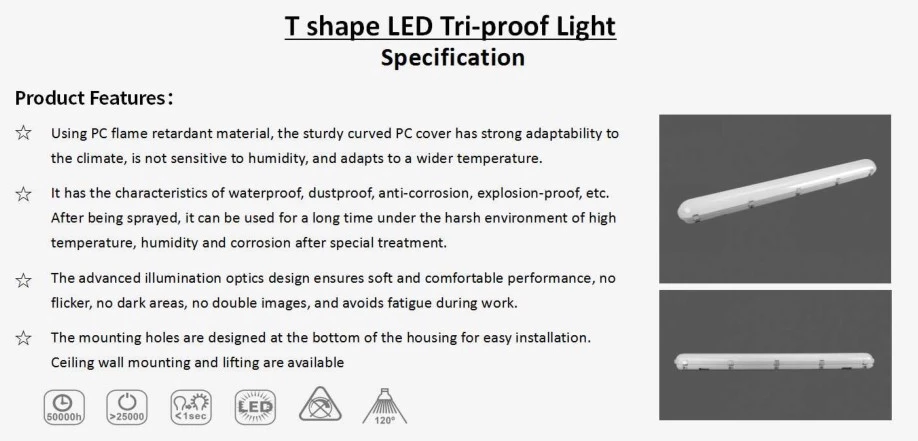 T shape LED Tri-proof Light
Specification

Product Features：

☆ Using PC flame retardant material, the sturdy curved PC cover has strong adaptability to the climate, is not sensitive to humidity, and adapts to a wider temperature.

☆ It has the characteristics of waterproof, dustproof, anti-corrosion, explosion-proof, etc. After being sprayed, it can be used for a long time under the harsh environment of high temperature, humidity and corrosion after special treatment.

☆ The advanced illumination optics design ensures soft and comfortable performance, no flicker, no dark areas, no double images, and avoids fatigue during work.

☆ The mounting holes are designed at the bottom of the housing for easy installation. Ceiling wall mounting and lifting are available

50000h >25000 <1sec LED 120°